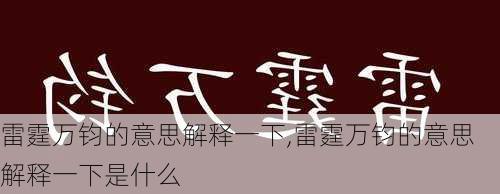 雷霆万钧

雷霆万钧的意思解释一下,雷霆万钧的意思解释一下是什么